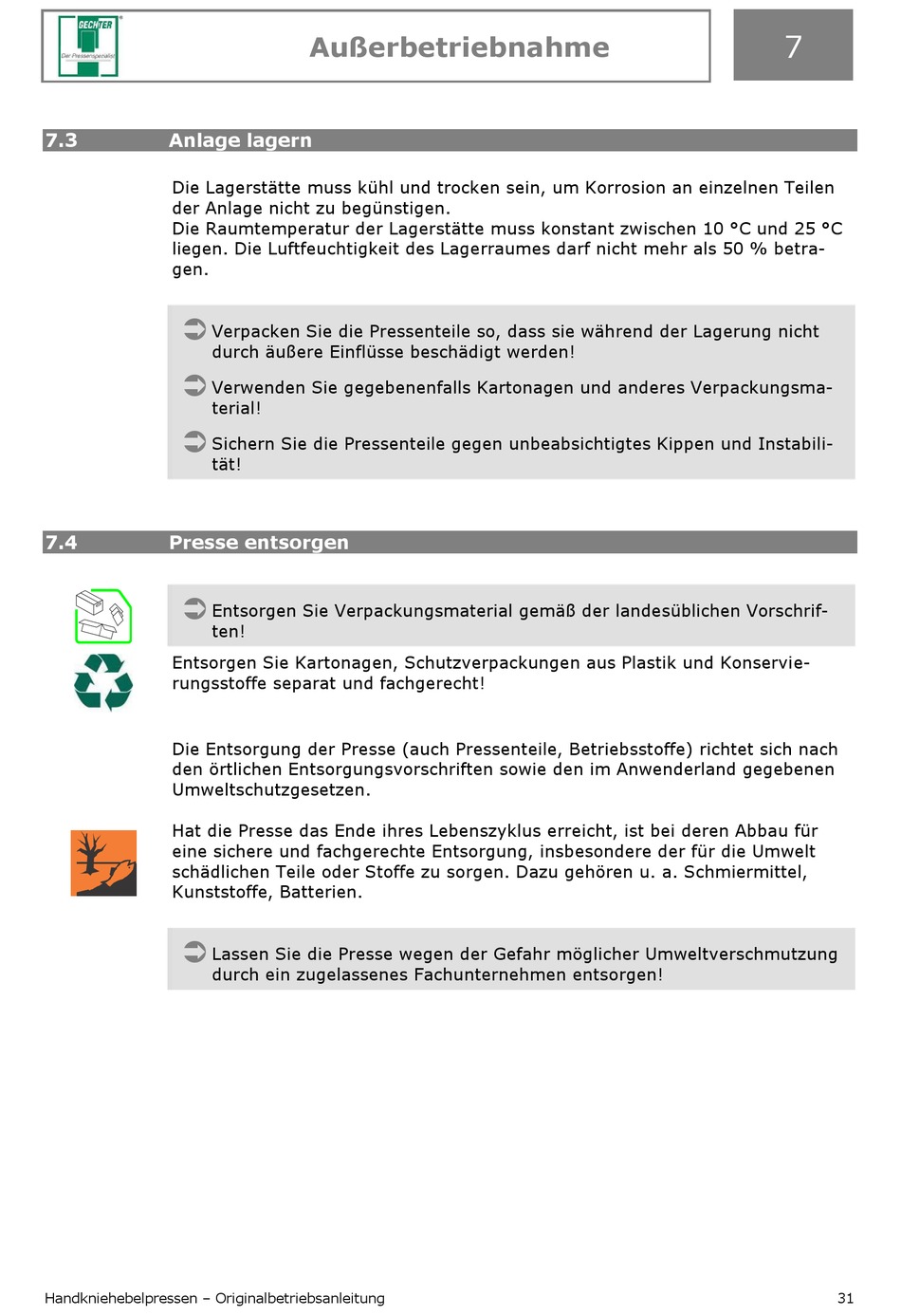 GECHTER
Der Pressenspezialist

Außerbetriebnahme

7

7.3 Anlage lagern

Die Lagerstätte muss kühl und trocken sein, um Korrosion an einzelnen Teilen der Anlage nicht zu begünstigen.
Die Raumtemperatur der Lagerstätte muss konstant zwischen 10 °C und 25 °C liegen. Die Luftfeuchtigkeit des Lagerraumes darf nicht mehr als 50 % betragen.

Verpacken Sie die Pressenteile so, dass sie während der Lagerung nicht durch äußere Einflüsse beschädigt werden!

Verwenden Sie gegebenenfalls Kartonagen und anderes Verpackungsmaterial!

Sichern Sie die Pressenteile gegen unbeabsichtigtes Kippen und Instabilität!

7.4 Presse entsorgen

Entsorgen Sie Verpackungsmaterial gemäß der landesüblichen Vorschriften!

Entsorgen Sie Kartonagen, Schutzverpackungen aus Plastik und Konservierungsstoffe separat und fachgerecht!

Die Entsorgung der Presse (auch Pressenteile, Betriebsstoffe) richtet sich nach den örtlichen Entsorgungsvorschriften sowie den im Anwenderland gegebenen Umweltschutzgesetzen.

Hat die Presse das Ende ihres Lebenszyklus erreicht, ist bei deren Abbau für eine sichere und fachgerechte Entsorgung, insbesondere der für die Umwelt schädlichen Teile oder Stoffe zu sorgen. Dazu gehören u. a. Schmiermittel, Kunststoffe, Batterien.

Lassen Sie die Presse wegen der Gefahr möglicher Umweltverschmutzung durch ein zugelassenes Fachunternehmen entsorgen!

Handkniehebelpressen – Originalbetriebsanleitung

31